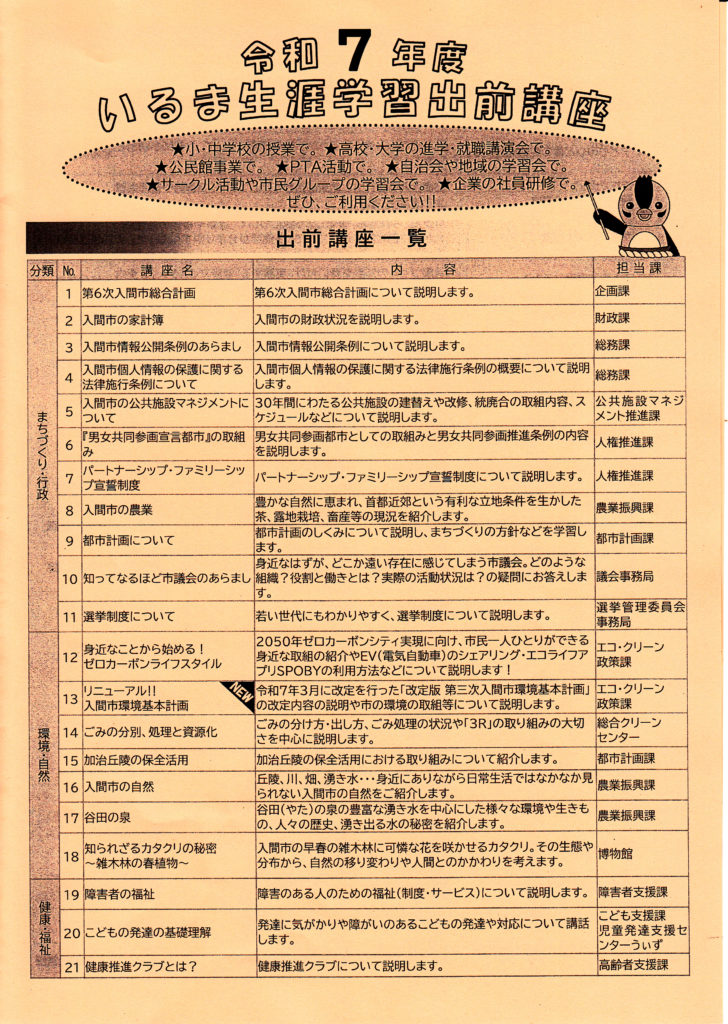 令和 7 年度
いるま生涯学習出前講座

★小・中学校の授業で。★高校・大学の進学・就職講演会で。
★公民館事業で。★PTA活動で。★自治会や地域の学習会で。
★サークル活動や市民グループの学習会で。★企業の社員研修で。
ぜひ、ご利用ください!!

出前講座一覧

| 分類 | No. | 講座名 | 内容 | 担当課 |
|---|---|---|---|---|
| まちづくり・行政 | 1 | 第6次入間市総合計画 | 第6次入間市総合計画について説明します。 | 企画課 |
| | 2 | 入間市の家計簿 | 入間市の財政状況を説明します。 | 財政課 |
| | 3 | 入間市情報公開条例のあらまし | 入間市情報公開条例について説明します。 | 総務課 |
| | 4 | 入間市個人情報の保護に関する法律施行条例について | 入間市個人情報の保護に関する法律施行条例の概要について説明します。 | 総務課 |
| | 5 | 入間市の公共施設マネジメントについて | 30年間にわたる公共施設の建替えや改修、統廃合の取組内容、スケジュールなどについて説明します。 | 公共施設マネジメント推進課 |
| | 6 | 『男女共同参画宣言都市』の取組み | 男女共同参画都市としての取組みと男女共同参画推進条例の内容を説明します。 | 人権推進課 |
| | 7 | パートナーシップ・ファミリーシップ宣誓制度 | パートナーシップ・ファミリーシップ宣誓制度について説明します。 | 人権推進課 |
| | 8 | 入間市の農業 | 豊かな自然に恵まれ、首都近郊という有利な立地条件を生かした茶、露地栽培、畜産等の現況を紹介します。 | 農業振興課 |
| | 9 | 都市計画について | 都市計画のしくみについて説明し、まちづくりの方針などを学習します。 | 都市計画課 |
| | 10 | 知ってなるほど市議会のあらまし | 身近なはずが、どこか遠い存在に感じてしまう市議会。どのような組織?役割と働きとは?実際の活動状況は?の疑問にお答えします。 | 議会事務局 |
| | 11 | 選挙制度について | 若い世代にもわかりやすく、選挙制度について説明します。 | 選挙管理委員会事務局 |
| 環境・自然 | 12 | 身近なことから始める!ゼロカーボンライフスタイル | 2050年ゼロカーボンシティ実現に向け、市民一人ひとりができる身近な取組の紹介やEV(電気自動車)のシェアリング・エコライフアプリSPOBYの利用方法などについて説明します! | エコ・クリーン政策課 |
| | 13 | リニューアル!! 入間市環境基本計画 NEW | 令和7年3月に改定を行った「改定版 第三次入間市環境基本計画」の改定内容の説明や市の環境の取組等について説明します。 | エコ・クリーン政策課 |
| | 14 | ごみの分別、処理と資源化 | ごみの分け方・出し方、ごみ処理の状況や「3R」の取り組みの大切さを中心に説明します。 | 総合クリーンセンター |
| | 15 | 加治丘陵の保全活用 | 加治丘陵の保全活用における取り組みについて紹介します。 | 都市計画課 |
| | 16 | 入間市の自然 | 丘陵、川、畑、湧き水・・・身近にありながら日常生活ではなかなか見られない入間市の自然をご紹介します。 | 農業振興課 |
| | 17 | 谷田の泉 | 谷田(やた)の泉の豊富な湧き水を中心にした様々な環境や生きもの、人々の歴史、湧き出る水の秘密を紹介します。 | 農業振興課 |
| | 18 | 知られざるカタクリの秘密 ~雑木林の春植物~ | 入間市の早春の雑木林に可憐な花を咲かせるカタクリ。その生態や分布から、自然の移り変わりや人間とのかかわりを考えます。 | 博物館 |
| 健康・福祉 | 19 | 障害者の福祉 | 障害のある人のための福祉(制度・サービス)について説明します。 | 障害者支援課 |
| | 20 | こどもの発達の基礎理解 | 発達に気がかりや障がいのあるこどもの発達や対応について講話します。 | こども支援課 児童発達支援センターうぃず |
| | 21 | 健康推進クラブとは? | 健康推進クラブについて説明します。 | 高齢者支援課 |